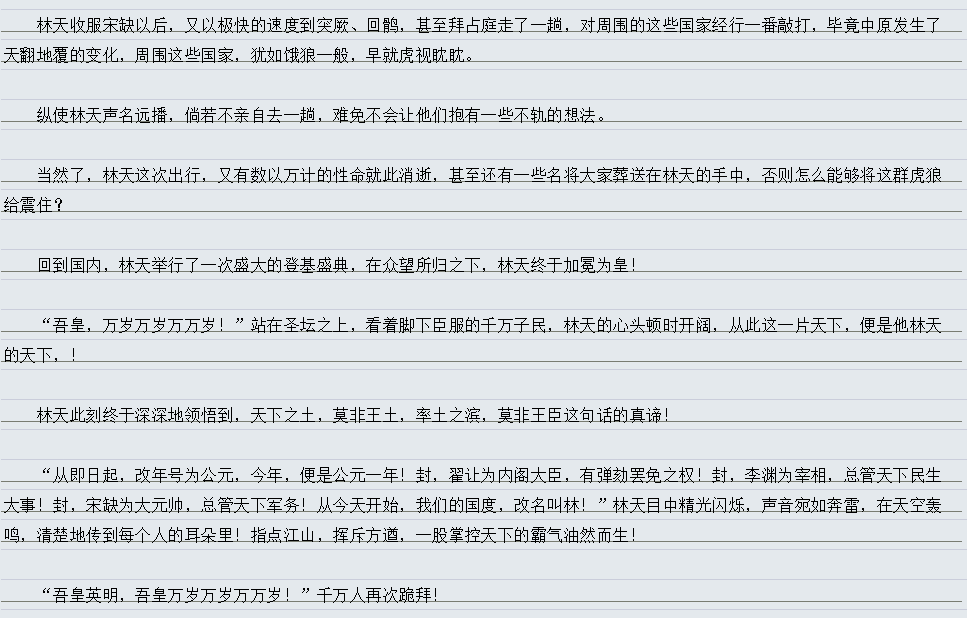 林天收服宋缺以后，又以极快的速度到突厥、回鹘，甚至拜占庭走了一趟，对周围的这些国家经行一番敲打，毕竟中原发生了天翻地覆的变化，周围这些国家，犹如饿狼一般，早就虎视眈眈。

纵使林天声名远播，倘若不亲自去一趟，难免不会让他们抱有一些不轨的想法。

当然了，林天这次出行，又有数以万计的性命就此消逝，甚至还有一些名将大家葬送在林天的手中，否则怎么能够将这群虎狼给震住？

回到国内，林天举行了一次盛大的登基盛典，在众望所归之下，林天终于加冕为皇！

“吾皇，万岁万岁万万岁！”站在圣坛之上，看着脚下臣服的千万子民，林天的心头顿时开阔，从此这一片天下，便是他林天的天下，！

林天此刻终于深深地领悟到，天下之土，莫非王土，率土之滨，莫非王臣这句话的真谛！

“从即日起，改年号为公元，今年，便是公元一年！封，翟让为内阁大臣，有弹劾罢免之权！封，李渊为宰相，总管天下民生大事！封，宋缺为大元帅，总管天下军务！从今天开始，我们的国度，改名叫林！”林天目中精光闪烁，声音宛如奔雷，在天空轰鸣，清楚地传到每个人的耳朵里！指点江山，挥斥方遒，一股掌控天下的霸气油然而生！

“吾皇英明，吾皇万岁万岁万万岁！”千万人再次跪拜！